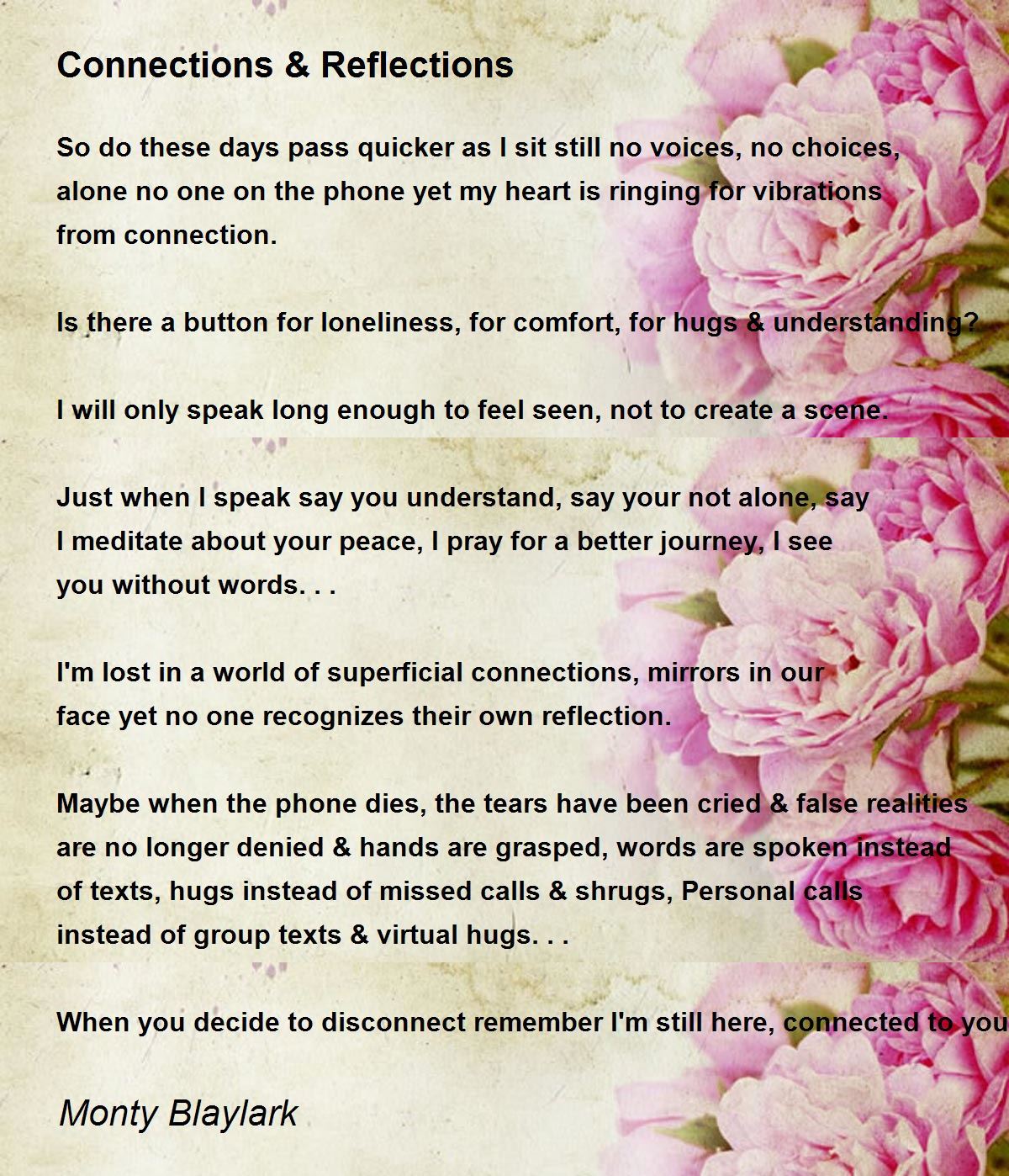 Connections & Reflections

So do these days pass quicker as I sit still no voices, no choices, alone no one on the phone yet my heart is ringing for vibrations from connection.

Is there a button for loneliness, for comfort, for hugs & understanding?

I will only speak long enough to feel seen, not to create a scene.

Just when I speak say you understand, say your not alone, say I meditate about your peace, I pray for a better journey, I see you without words. . .

I'm lost in a world of superficial connections, mirrors in our face yet no one recognizes their own reflection.

Maybe when the phone dies, the tears have been cried & false realities are no longer denied & hands are grasped, words are spoken instead of texts, hugs instead of missed calls & shrugs, Personal calls instead of group texts & virtual hugs. . .

When you decide to disconnect remember I'm still here, connected to you

Monty Blaylark